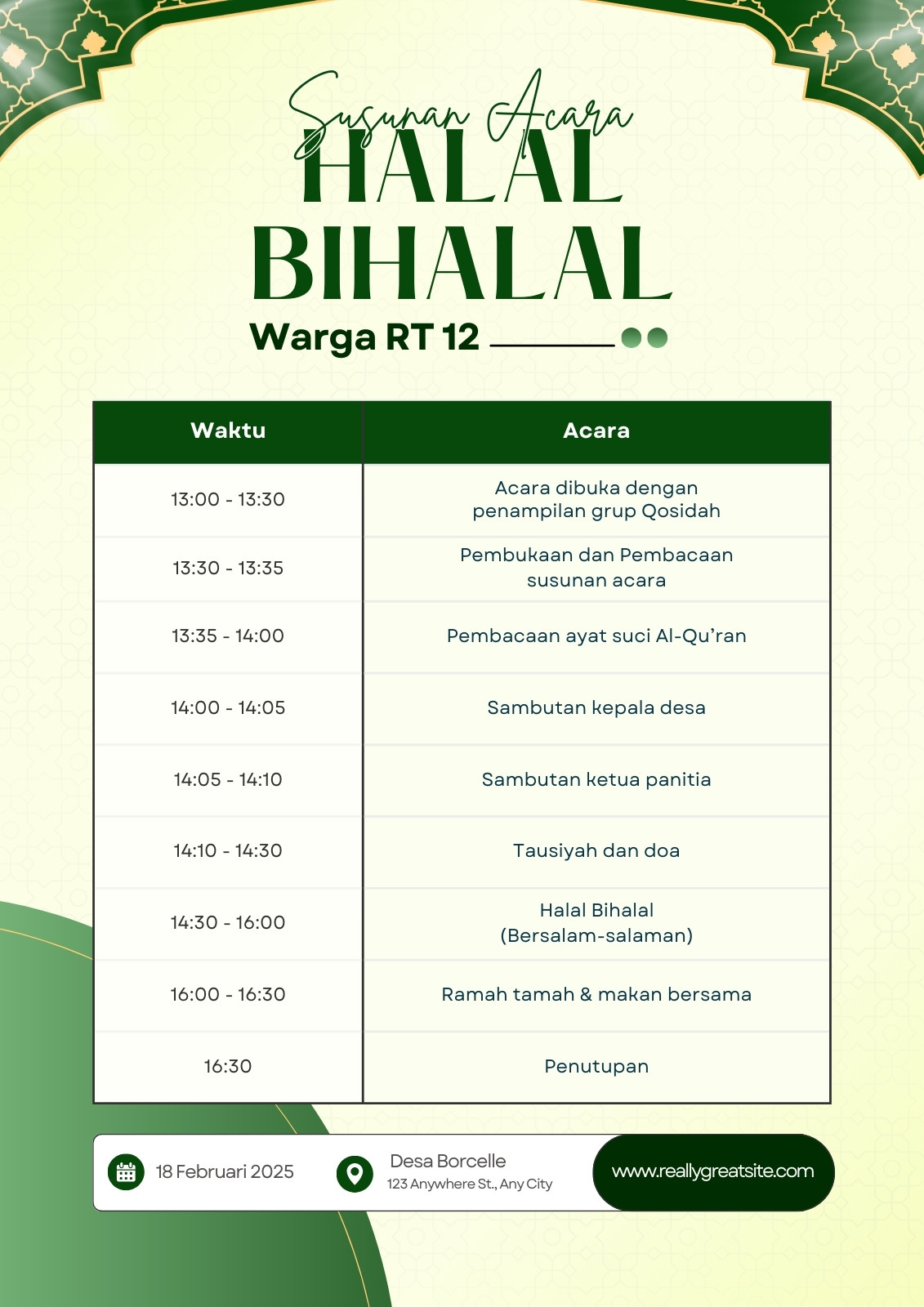 Susunan Acara
HALAL BIHALAL
Warga RT 12

| Waktu | Acara |
|---|---|
| 13:00 - 13:30 | Acara dibuka dengan penampilan grup Qosidah |
| 13:30 - 13:35 | Pembukaan dan Pembacaan susunan acara |
| 13:35 - 14:00 | Pembacaan ayat suci Al-Qu'ran |
| 14:00 - 14:05 | Sambutan kepala desa |
| 14:05 - 14:10 | Sambutan ketua panitia |
| 14:10 - 14:30 | Tausiyah dan doa |
| 14:30 - 16:00 | Halal Bihalal (Bersalam-salaman) |
| 16:00 - 16:30 | Ramah tamah & makan bersama |
| 16:30 | Penutupan |

18 Februari 2025
Desa Borcelle
123 Anywhere St., Any City
www.reallygreatsite.com